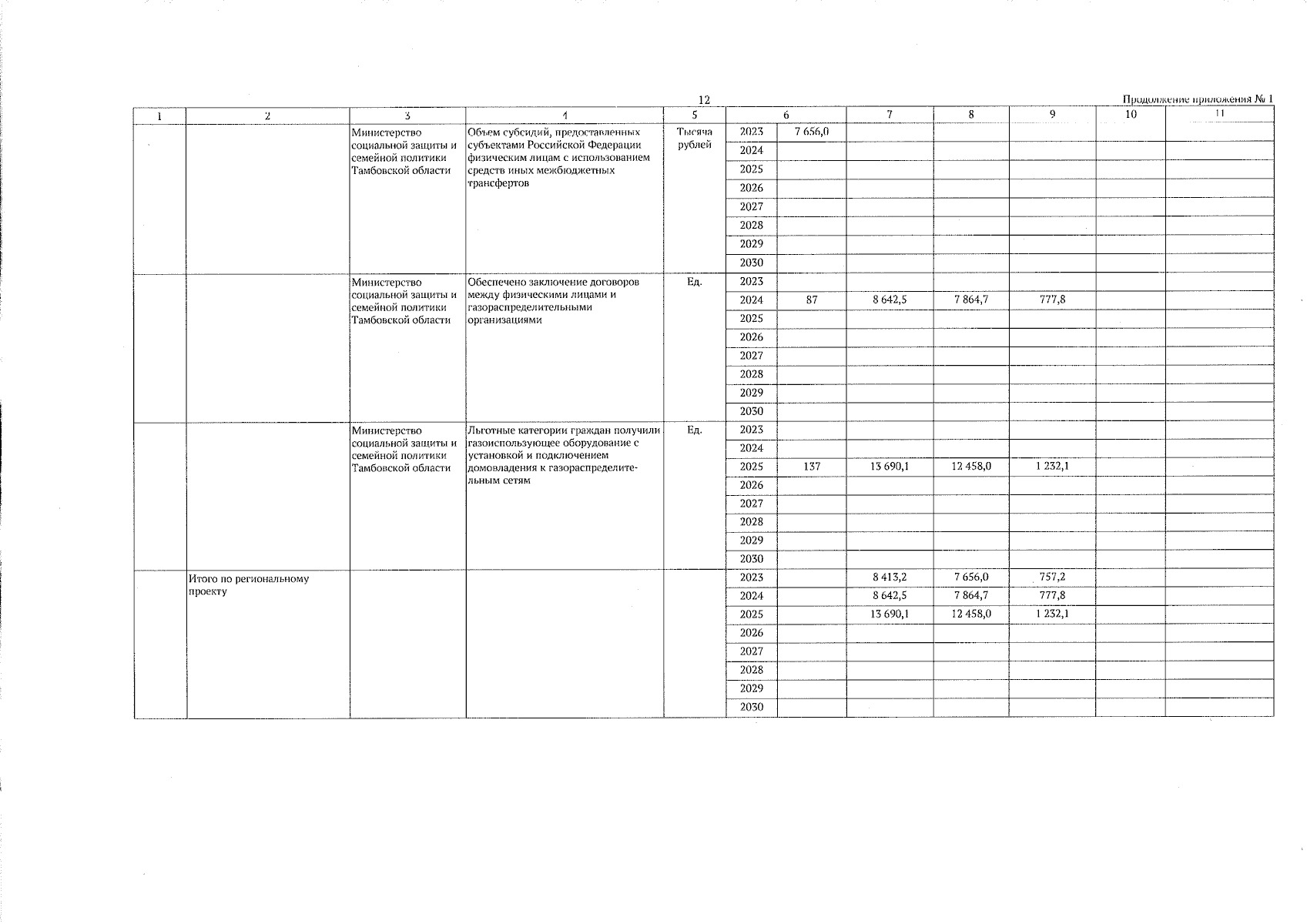 12

Продолжение приложения № 1

| 1 | 2 | 3 | 4 | 5 | 6 | | 7 | 8 | 9 | 10 | 11 |
|---|---|---|---|---|---|---|---|---|---|---|---|
| | | Министерство социальной защиты и семейной политики Тамбовской области | Объем субсидий, предоставленных субъектами Российской Федерации физическим лицам с использованием средств иных межбюджетных трансфертов | Тысяча рублей | 2023 | 7 656,0 | | | | | |
| | | | | | 2024 | | | | | | |
| | | | | | 2025 | | | | | | |
| | | | | | 2026 | | | | | | |
| | | | | | 2027 | | | | | | |
| | | | | | 2028 | | | | | | |
| | | | | | 2029 | | | | | | |
| | | | | | 2030 | | | | | | |
| | | Министерство социальной защиты и семейной политики Тамбовской области | Обеспечено заключение договоров между физическими лицами и газораспределительными организациями | Ед. | 2023 | | | | | | |
| | | | | | 2024 | 87 | 8 642,5 | 7 864,7 | 777,8 | | |
| | | | | | 2025 | | | | | | |
| | | | | | 2026 | | | | | | |
| | | | | | 2027 | | | | | | |
| | | | | | 2028 | | | | | | |
| | | | | | 2029 | | | | | | |
| | | | | | 2030 | | | | | | |
| | | Министерство социальной защиты и семейной политики Тамбовской области | Льготные категории граждан получили газоиспользующее оборудование с установкой и подключением домовладения к газораспределительным сетям | Ед. | 2023 | | | | | | |
| | | | | | 2024 | | | | | | |
| | | | | | 2025 | 137 | 13 690,1 | 12 458,0 | 1 232,1 | | |
| | | | | | 2026 | | | | | | |
| | | | | | 2027 | | | | | | |
| | | | | | 2028 | | | | | | |
| | | | | | 2029 | | | | | | |
| | | | | | 2030 | | | | | | |
| | Итого по региональному проекту | | | | 2023 | | 8 413,2 | 7 656,0 | 757,2 | | |
| | | | | | 2024 | | 8 642,5 | 7 864,7 | 777,8 | | |
| | | | | | 2025 | | 13 690,1 | 12 458,0 | 1 232,1 | | |
| | | | | | 2026 | | | | | | |
| | | | | | 2027 | | | | | | |
| | | | | | 2028 | | | | | | |
| | | | | | 2029 | | | | | | |
| | | | | | 2030 | | | | | | |